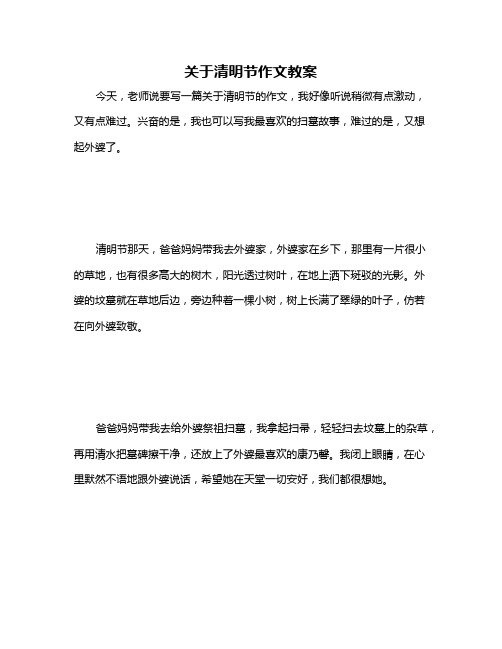 关于清明节作文教案

今天，老师说要写一篇关于清明节的作文，我好像听说稍微有点激动，又有点难过。兴奋的是，我也可以写我最喜欢的扫墓故事，难过的是，又想起外婆了。

清明节那天，爸爸妈妈带我去外婆家，外婆家在乡下，那里有一片很小的草地，也有很多高大的树木，阳光透过树叶，在地上洒下斑驳的光影。外婆的坟墓就在草地后边，旁边种着一棵小树，树上长满了翠绿的叶子，仿若在向外婆致敬。

爸爸妈妈带我去给外婆祭祖扫墓，我拿起扫帚，轻轻扫去坟墓上的杂草，再用清水把墓碑擦干净，还放上了外婆最喜欢的康乃馨。我闭上眼睛，在心里默然不语地跟外婆说话，希望她在天堂一切安好，我们都很想她。